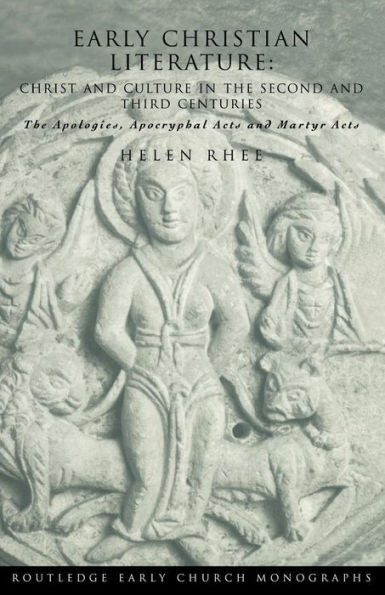 EARLY CHRISTIAN LITERATURE:
CHRIST AND CULTURE IN THE SECOND AND THIRD CENTURIES
The Apologies, Apocryphal Acts and Martyr Acts

HELEN RHEE

ROUTLEDGE EARLY CHURCH MONOGRAPHS